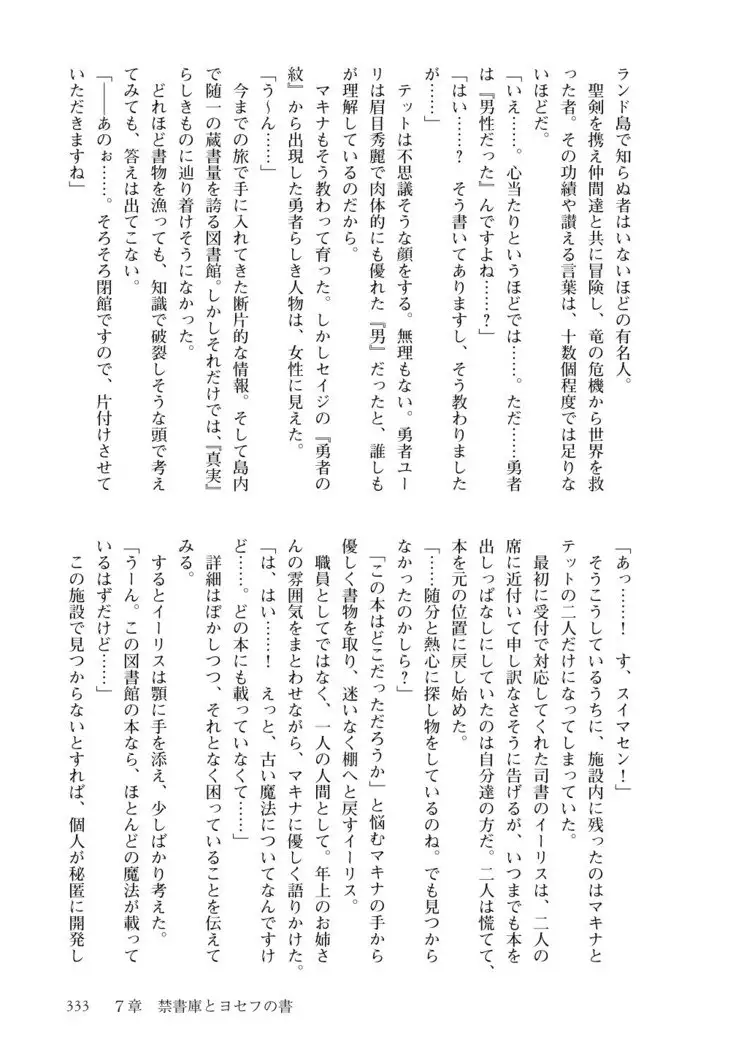 ランド島で知らぬ者はいないほどの有名人。

聖剣を携え仲間達と共に冒険し、竜の危機から世界を救った者。その功績や讃える言葉は、十数個程度では足りないほどだ。

「いえ……。心当たりというほどでは……。ただ……勇者は『男性だった』んですよね……？」

「はい……？　そう書いてありますし、そう教わりましたが……」

テットは不思議そうな顔をする。無理もない。勇者ユーリは眉目秀麗で肉体的にも優れた『男』だったと、誰しもが理解しているのだから。

マキナもそう教わって育った。しかしセイジの『勇者の紋』から出現した勇者らしき人物は、女性に見えた。

「う～ん……」

今までの旅で手に入れてきた断片的な情報。そして島内で随一の蔵書量を誇る図書館。しかしそれだけでは、『真実』らしきものに辿り着けそうになかった。

どれほど書物を漁っても、知識で破裂しそうな頭で考えてみても、答えは出てこない。

「――あのぉ……。そろそろ閉館ですので、片付けさせていただきますね」

「あっ……！　す、スイマセン！」

そうこうしているうちに、施設内に残ったのはマキナとテットの二人だけになってしまっていた。

最初に受付で対応してくれた司書のイーリスは、二人の席に近付いて申し訳なさそうに告げるが、いつまでも本を出しっぱなしにしていたのは自分達の方だ。二人は慌てて、本を元の位置に戻し始めた。

「……随分と熱心に探し物をしているのね。でも見つからなかったのかしら？」

「この本はどこだっただろうか」と悩むマキナの手から優しく書物を取り、迷いなく棚へと戻すイーリス。

職員としてではなく、一人の人間として。年上のお姉さんの雰囲気をまとわせながら、マキナに優しく語りかけた。

「は、はい……！　えっと、古い魔法についてなんですけど……。どの本にも載っていなくて……」

詳細はぼかしつつ、それとなく困っていることを伝えてみる。

するとイーリスは顎に手を添え、少しばかり考えた。

「うーん。この図書館の本なら、ほとんどの魔法が載っているはずだけど……」

この施設で見つからないとすれば、個人が秘匿に開発し

333　7章　禁書庫とヨセフの書